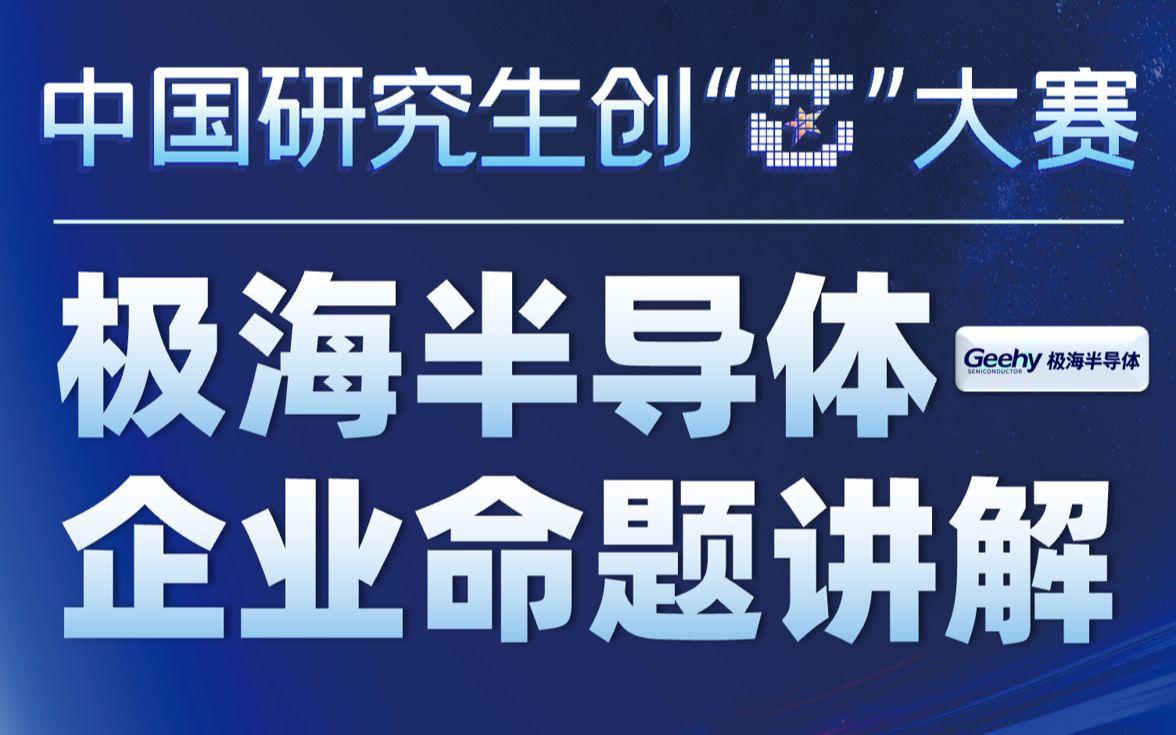 中国研究生创“芯”大赛

极海半导体

Geehy SEMICONDUCTOR 极海半导体

企业命题讲解